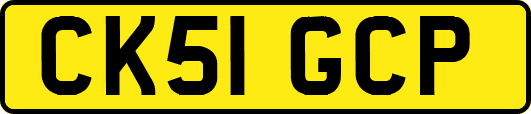 CK51 GCP